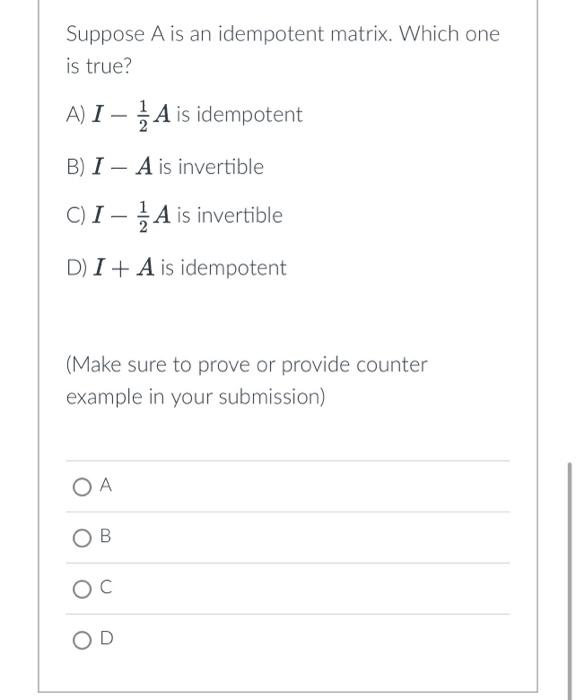 Suppose A is an idempotent matrix. Which one is true?

A) $I - \frac{1}{2}A$ is idempotent

B) $I - A$ is invertible

C) $I - \frac{1}{2}A$ is invertible

D) $I + A$ is idempotent

(Make sure to prove or provide counter example in your submission)

A

B

C

D